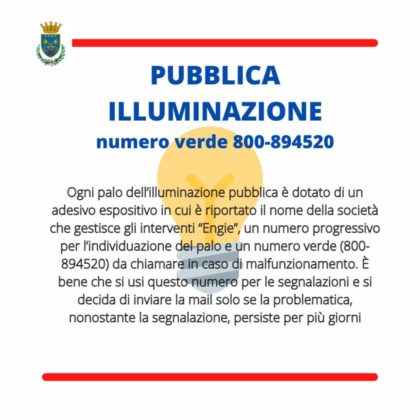 PUBBLICA ILLUMINAZIONE

numero verde 800-894520

Ogni palo dell'illuminazione pubblica è dotato di un adesivo espositivo in cui è riportato il nome della società che gestisce gli interventi "Engie", un numero progressivo per l'individuazione del palo e un numero verde (800-894520) da chiamare in caso di malfunzionamento. È bene che si usi questo numero per le segnalazioni e si decida di inviare la mail solo se la problematica, nonostante la segnalazione, persiste per più giorni